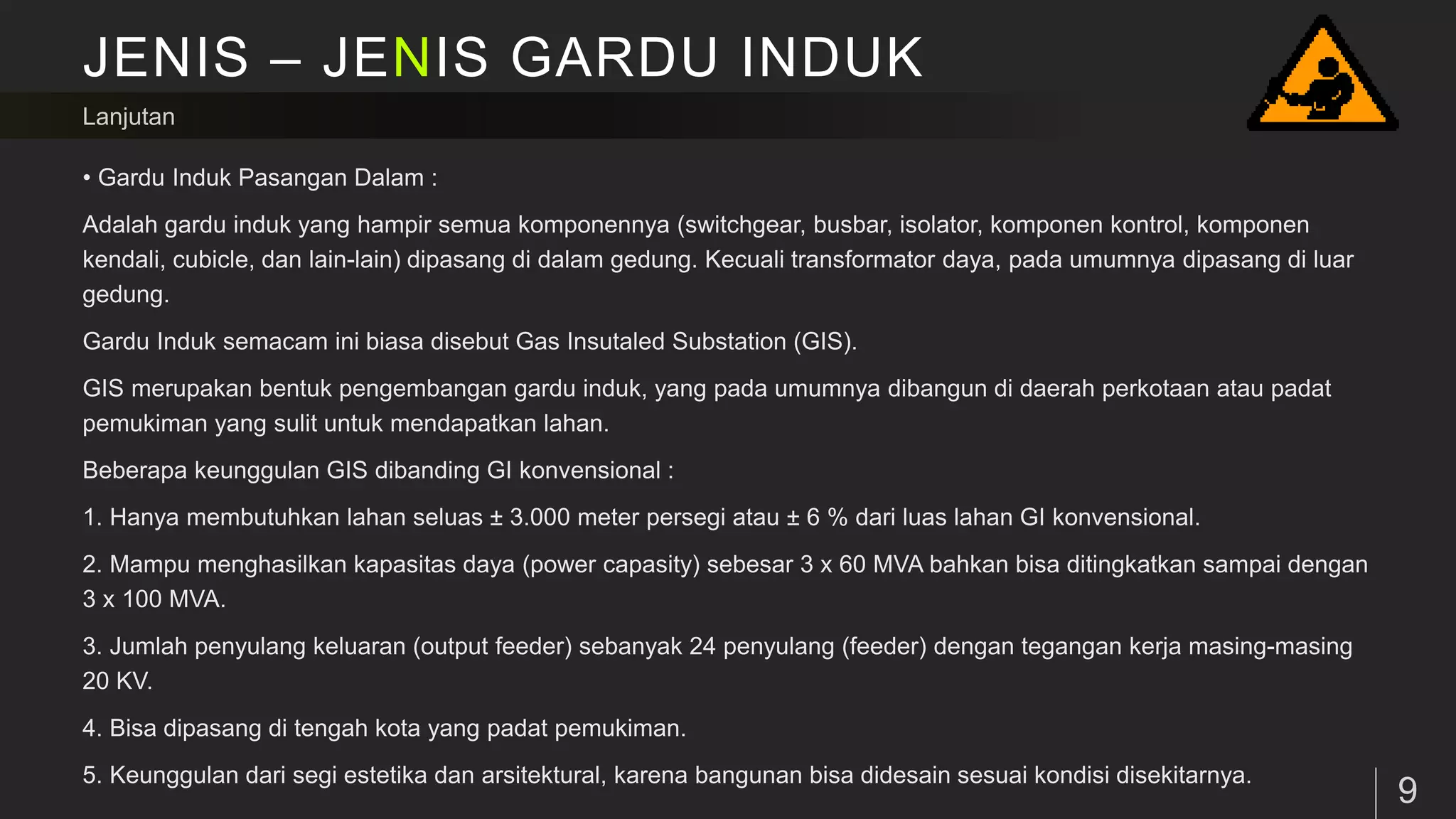 JENIS – JENIS GARDU INDUK

Lanjutan

• Gardu Induk Pasangan Dalam :

Adalah gardu induk yang hampir semua komponennya (switchgear, busbar, isolator, komponen kontrol, komponen kendali, cubicle, dan lain-lain) dipasang di dalam gedung. Kecuali transformator daya, pada umumnya dipasang di luar gedung.

Gardu Induk semacam ini biasa disebut Gas Insutaled Substation (GIS).

GIS merupakan bentuk pengembangan gardu induk, yang pada umumnya dibangun di daerah perkotaan atau padat pemukiman yang sulit untuk mendapatkan lahan.

Beberapa keunggulan GIS dibanding GI konvensional :

1. Hanya membutuhkan lahan seluas ± 3.000 meter persegi atau ± 6 % dari luas lahan GI konvensional.

2. Mampu menghasilkan kapasitas daya (power capasity) sebesar 3 x 60 MVA bahkan bisa ditingkatkan sampai dengan 3 x 100 MVA.

3. Jumlah penyulang keluaran (output feeder) sebanyak 24 penyulang (feeder) dengan tegangan kerja masing-masing 20 KV.

4. Bisa dipasang di tengah kota yang padat pemukiman.

5. Keunggulan dari segi estetika dan arsitektural, karena bangunan bisa didesain sesuai kondisi disekitarnya.

9